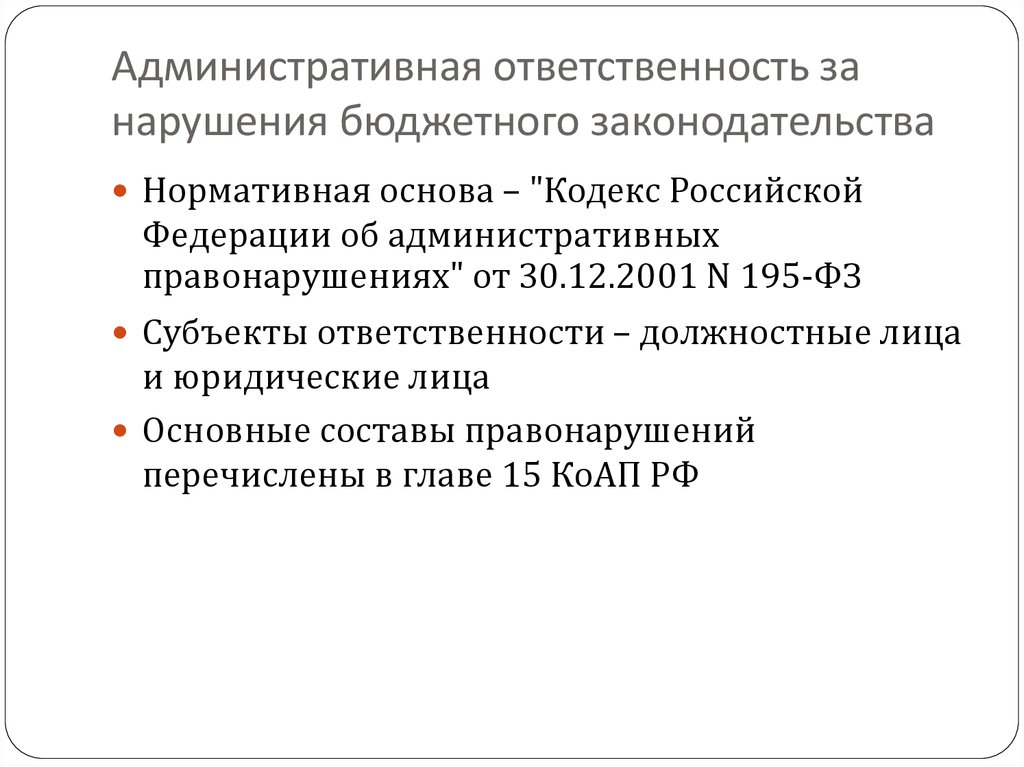 Административная ответственность за нарушения бюджетного законодательства

Нормативная основа – "Кодекс Российской Федерации об административных правонарушениях" от 30.12.2001 N 195-ФЗ

Субъекты ответственности – должностные лица и юридические лица

Основные составы правонарушений перечислены в главе 15 КоАП РФ